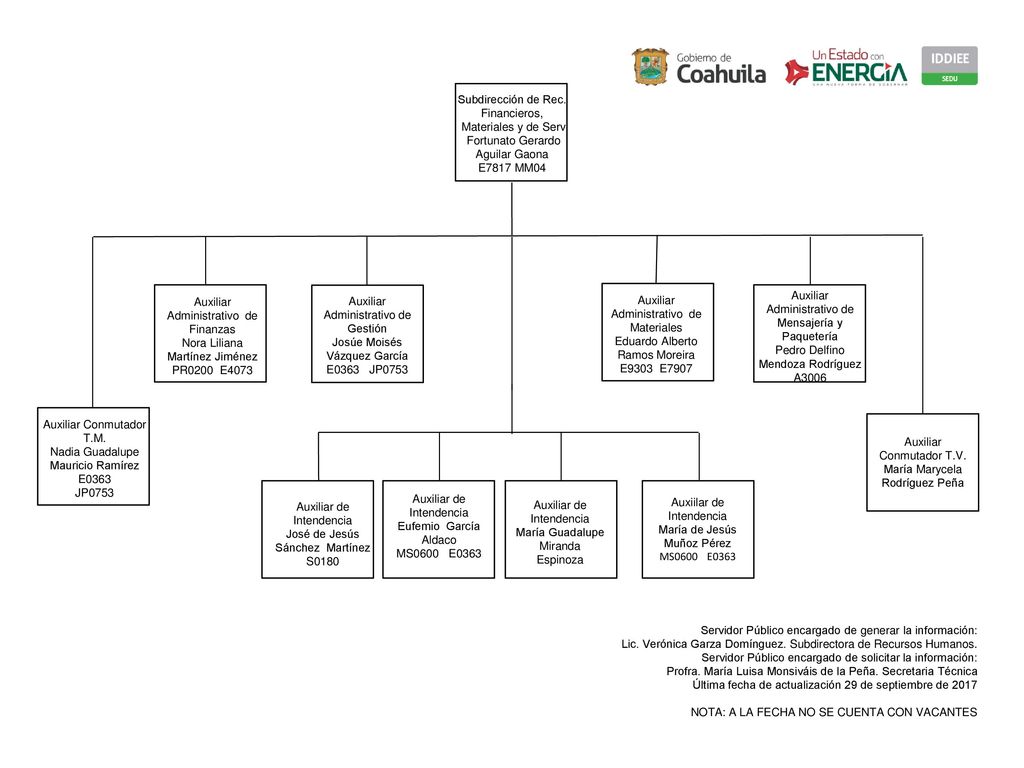 Gobierno de Coahuila

Un Estado con ENERGÍA

IDDIEE
SEDU

Subdirección de Rec. Financieros, Materiales y de Serv Fortunato Gerardo Aguilar Gaona E7817 MM04

Auxiliar Administrativo de Finanzas Nora Liliana Martínez Jiménez PR0200 E4073

Auxiliar Administrativo de Gestión Josúe Moisés Vázquez García E0363 JP0753

Auxiliar Administrativo de Materiales Eduardo Alberto Ramos Moreira E9303 E7907

Auxiliar Administrativo de Mensajería y Paquetería Pedro Delfino Mendoza Rodríguez A3006

Auxiliar Conmutador T.M. Nadia Guadalupe Mauricio Ramírez E0363 JP0753

Auxiliar Conmutador T.V. María Marycela Rodríguez Peña

Auxiliar de Intendencia José de Jesús Sánchez Martínez S0180

Auxiliar de Intendencia Eufemio García Aldaco MS0600 E0363

Auxiliar de Intendencia María Guadalupe Miranda Espinoza

Auxiilar de Intendencia María de Jesús Muñoz Pérez MS0600 E0363

Servidor Público encargado de generar la información:
Lic. Verónica Garza Domínguez. Subdirectora de Recursos Humanos.
Servidor Público encargado de solicitar la información:
Profra. María Luisa Monsiváis de la Peña. Secretaria Técnica
Última fecha de actualización 29 de septiembre de 2017

NOTA: A LA FECHA NO SE CUENTA CON VACANTES